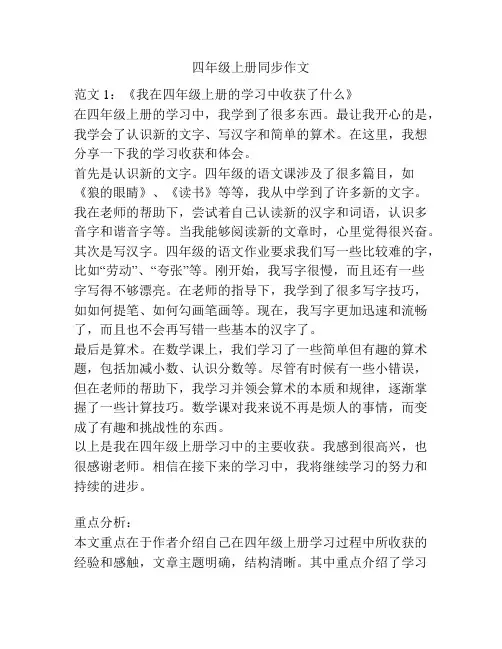 四年级上册同步作文

范文 1：《我在四年级上册的学习中收获了什么》
在四年级上册的学习中，我学到了很多东西。最让我开心的是，我学会了认识新的文字、写汉字和简单的算术。在这里，我想分享一下我的学习收获和体会。
首先是认识新的文字。四年级的语文课涉及了很多篇目，如《狼的眼睛》、《读书》等等，我从中学到了许多新的文字。我在老师的帮助下，尝试着自己认读新的汉字和词语，认识多音字和谐音字等。当我能够阅读新的文章时，心里觉得很兴奋。
其次是写汉字。四年级的语文作业要求我们写一些比较难的字，比如“劳动”、“夸张”等。刚开始，我写字很慢，而且还有一些字写得不够漂亮。在老师的指导下，我学到了很多写字技巧，如如何提笔、如何勾画笔画等。现在，我写字更加迅速和流畅了，而且也不会再写错一些基本的汉字了。
最后是算术。在数学课上，我们学习了一些简单但有趣的算术题，包括加减小数、认识分数等。尽管有时候有一些小错误，但在老师的帮助下，我学习并领会算术的本质和规律，逐渐掌握了一些计算技巧。数学课对我来说不再是烦人的事情，而变成了有趣和挑战性的东西。
以上是我在四年级上册学习中的主要收获。我感到很高兴，也很感谢老师。相信在接下来的学习中，我将继续学习的努力和持续的进步。

重点分析：
本文重点在于作者介绍自己在四年级上册学习过程中所收获的经验和感触，文章主题明确，结构清晰。其中重点介绍了学习